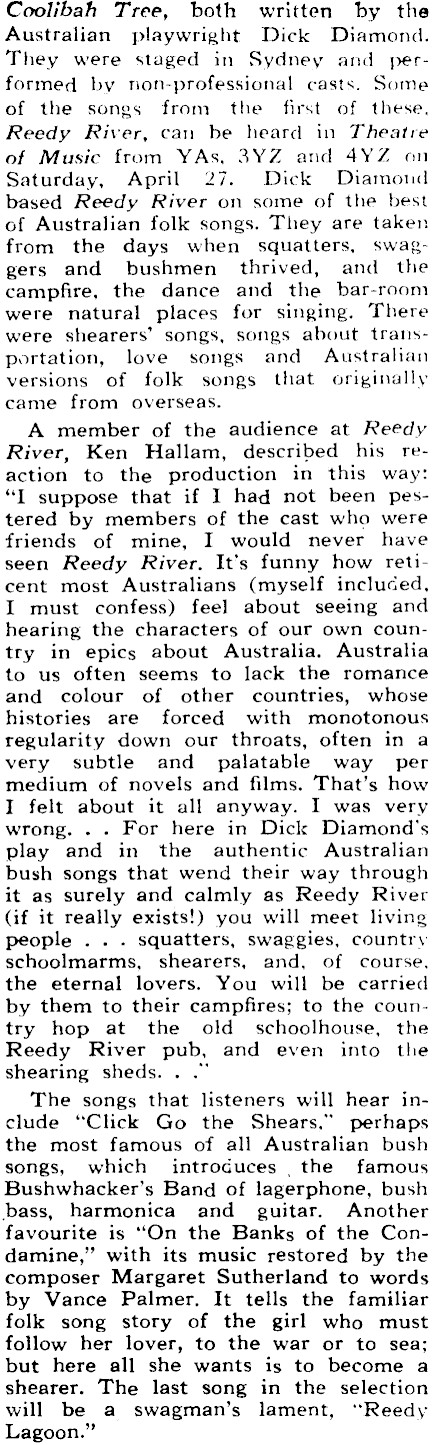 Coolibah Tree, both written by the Australian playwright Dick Diamond. They were staged in Sydney and performed by non-professional casts. Some of the songs from the first of these, Reedy River, can be heard in Theatre of Music from YAs, 3YZ and 4YZ on Saturday, April 27. Dick Diamond based Reedy River on some of the best of Australian folk songs. They are taken from the days when squatters, swaggers and bushmen thrived, and the campfire, the dance and the bar-room were natural places for singing. There were shearers' songs, songs about transportation, love songs and Australian versions of folk songs that originally came from overseas.

A member of the audience at Reedy River, Ken Hallam, described his reaction to the production in this way: "I suppose that if I had not been pestered by members of the cast who were friends of mine, I would never have seen Reedy River. It's funny how reticent most Australians (myself included, I must confess) feel about seeing and hearing the characters of our own country in epics about Australia. Australia to us often seems to lack the romance and colour of other countries, whose histories are forced with monotonous regularity down our throats, often in a very subtle and palatable way per medium of novels and films. That's how I felt about it all anyway. I was very wrong. . . For here in Dick Diamond's play and in the authentic Australian bush songs that wend their way through it as surely and calmly as Reedy River (if it really exists!) you will meet living people . . . squatters, swaggies, country schoolmarms, shearers, and, of course, the eternal lovers. You will be carried by them to their campfires; to the country hop at the old schoolhouse, the Reedy River pub, and even into the shearing sheds. . ."

The songs that listeners will hear include "Click Go the Shears," perhaps the most famous of all Australian bush songs, which introduces the famous Bushwhacker's Band of lagerphone, bush bass, harmonica and guitar. Another favourite is "On the Banks of the Condamine," with its music restored by the composer Margaret Sutherland to words by Vance Palmer. It tells the familiar folk song story of the girl who must follow her lover, to the war or to sea; but here all she wants is to become a shearer. The last song in the selection will be a swagman's lament, "Reedy Lagoon."